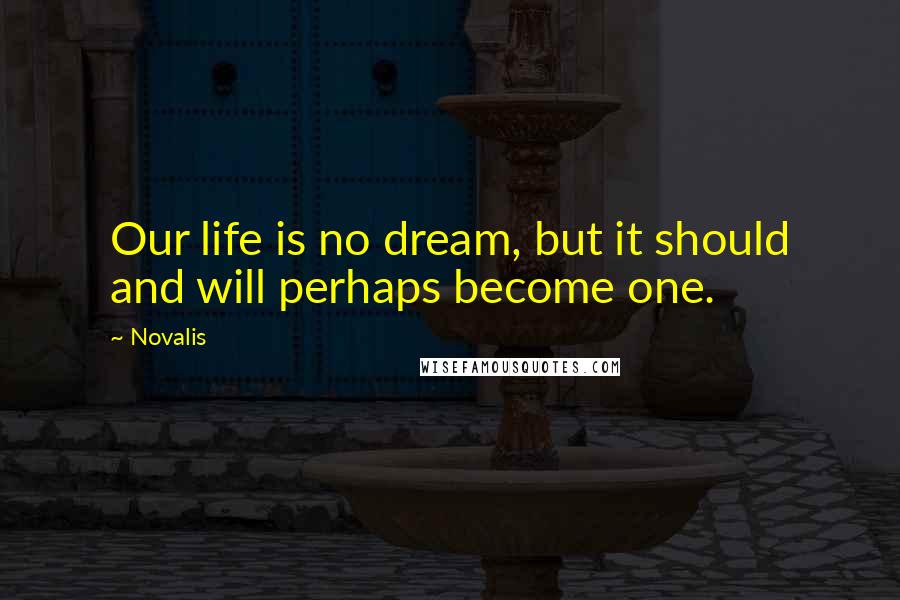 Our life is no dream, but it should and will perhaps become one.

~ Novalis

WISEFAMOUSQUOTES.COM